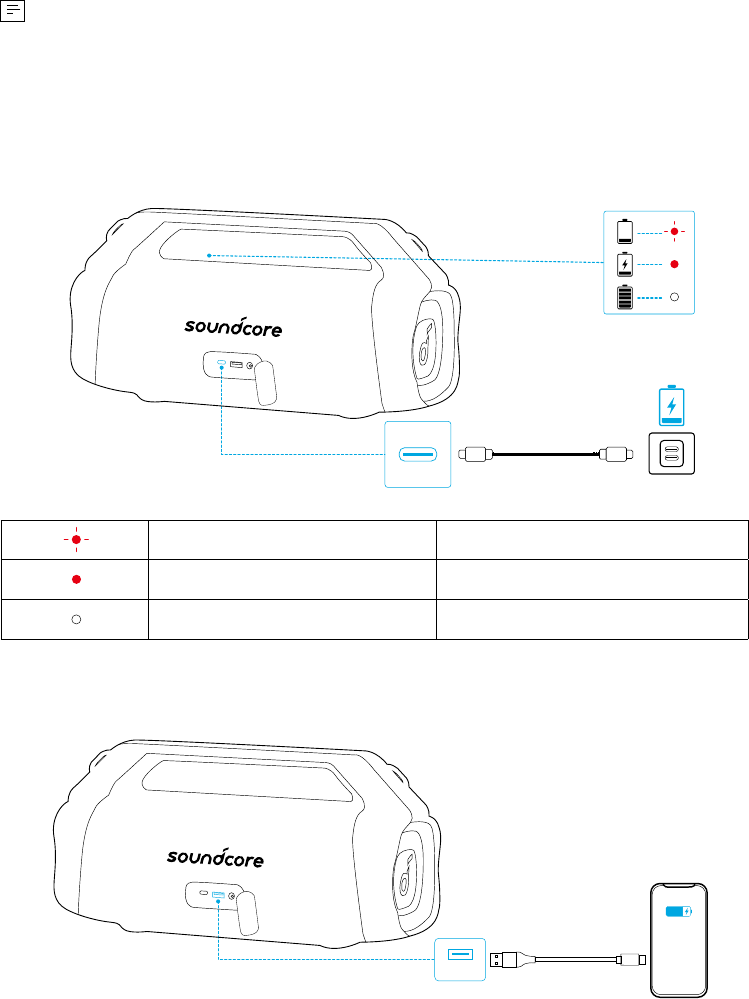 soundcore

soundcore